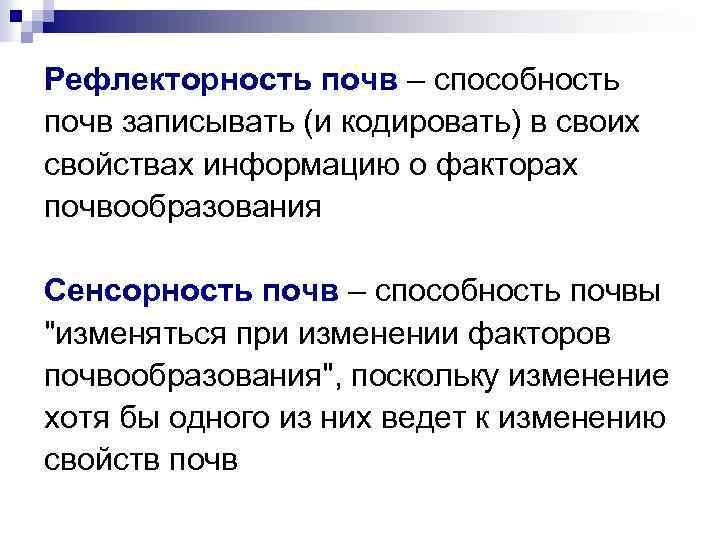 Рефлекторность почв – способность почв записывать (и кодировать) в своих свойствах информацию о факторах почвообразования

Сенсорность почв – способность почвы "изменяться при изменении факторов почвообразования", поскольку изменение хотя бы одного из них ведет к изменению свойств почв